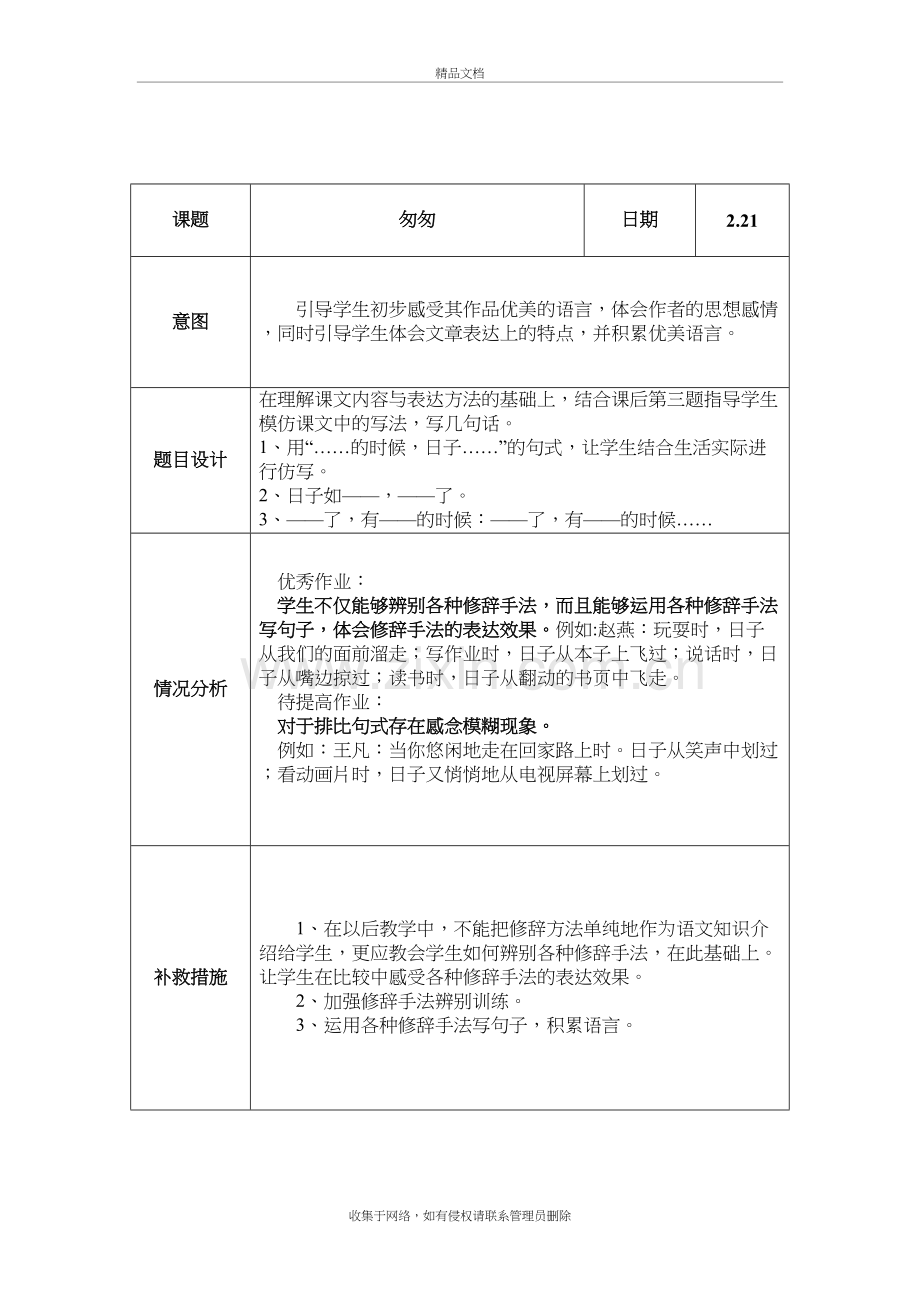 精品文档

| 课题 | 匆匆 | 日期 | 2.21 |
|---|---|---|---|
| 意图 | 引导学生初步感受其作品优美的语言，体会作者的思想感情，同时引导学生体会文章表达上的特点，并积累优美语言。 | | |
| 题目设计 | 在理解课文内容与表达方法的基础上，结合课后第三题指导学生模仿课文中的写法，写几句话。 1、用“……的时候，日子……”的句式，让学生结合生活实际进行仿写。 2、日子如——，——了。 3、——了，有——的时候：——了，有——的时候…… | | |
| 情况分析 | 优秀作业： 学生不仅能够辨别各种修辞手法，而且能够运用各种修辞手法写句子，体会修辞手法的表达效果。例如:赵燕：玩耍时，日子从我们的面前溜走；写作业时，日子从本子上飞过；说话时，日子从嘴边掠过；读书时，日子从翻动的书页中飞走。 待提高作业： 对于排比句式存在感念模糊现象。 例如：王凡：当你悠闲地走在回家路上时。日子从笑声中划过；看动画片时，日子又悄悄地从电视屏幕上划过。 | | |
| 补救措施 | 1、在以后教学中，不能把修辞方法单纯地作为语文知识介绍给学生，更应教会学生如何辨别各种修辞手法，在此基础上。让学生在比较中感受各种修辞手法的表达效果。 2、加强修辞手法辨别训练。 3、运用各种修辞手法写句子，积累语言。 | | |

收集于网络，如有侵权请联系管理员删除

www.zixin.com.cn